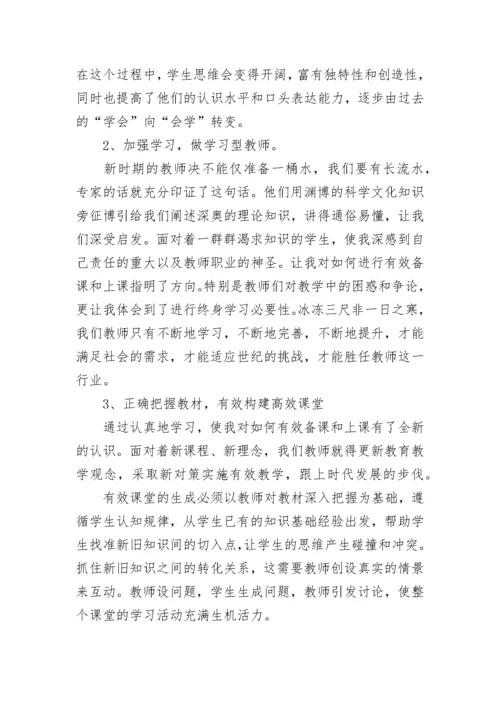 在这个过程中，学生思维会变得开阔，富有独特性和创造性，同时也提高了他们的认识水平和口头表达能力，逐步由过去的“学会”向“会学”转变。

2、加强学习，做学习型教师。

新时期的教师决不能仅准备一桶水，我们要有长流水，专家的话就充分印证了这句话。他们用渊博的科学文化知识旁征博引给我们阐述深奥的理论知识，讲得通俗易懂，让我们深受启发。面对着一群群渴求知识的学生，使我深感到自己责任的重大以及教师职业的神圣。让我对如何进行有效备课和上课指明了方向。特别是教师们对教学中的困惑和争论，更让我体会到了进行终身学习必要性。冰冻三尺非一日之寒，我们教师只有不断地学习，不断地完善，不断地提升，才能满足社会的需求，才能适应世纪的挑战，才能胜任教师这一行业。

3、正确把握教材，有效构建高效课堂

通过认真地学习，使我对如何有效备课和上课有了全新的认识。面对着新课程、新理念，我们教师就得更新教育教学观念，采取新对策实施有效教学，跟上时代发展的步伐。

有效课堂的生成必须以教师对教材深入把握为基础，遵循学生认知规律，从学生已有的知识基础经验出发，帮助学生找准新旧知识间的切入点，让学生的思维产生碰撞和冲突。抓住新旧知识之间的转化关系，这需要教师创设真实的情景来互动。教师设问题，学生生成问题，教师引发讨论，使整个课堂的学习活动充满生机活力。